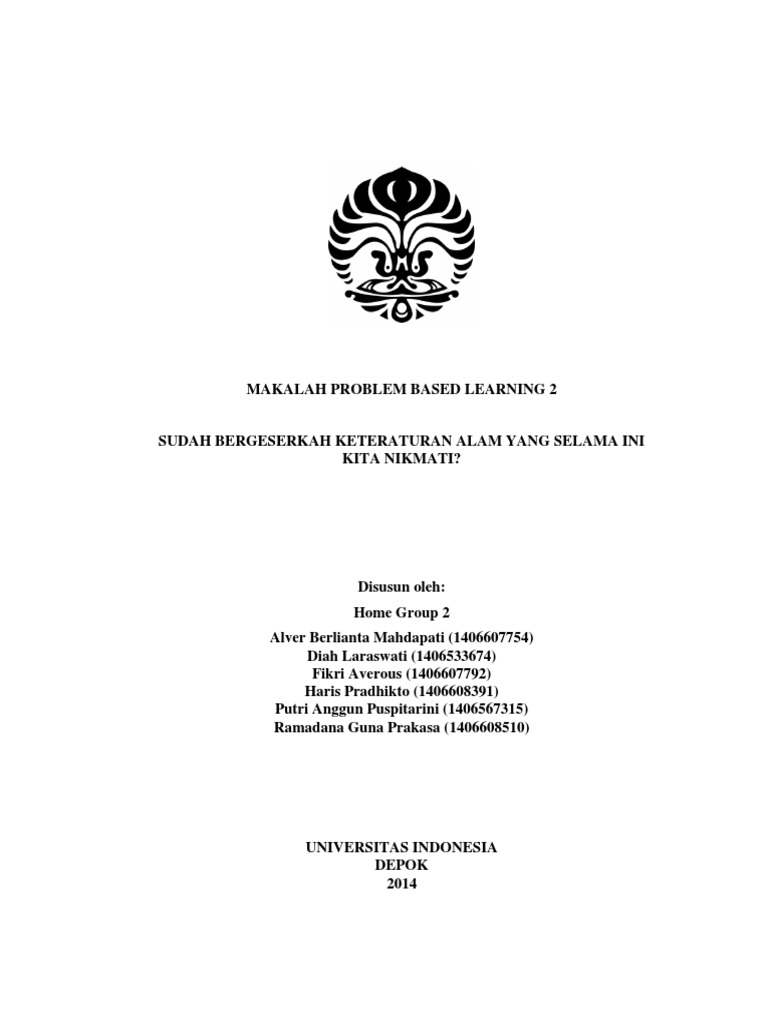 MAKALAH PROBLEM BASED LEARNING 2

SUDAH BERGESERKAH KETERATURAN ALAM YANG SELAMA INI KITA NIKMATI?

Disusun oleh:

Home Group 2

Alver Berlianta Mahdapati (1406607754)
Diah Laraswati (1406533674)
Fikri Averous (1406607792)
Haris Pradhikto (1406608391)
Putri Anggun Puspitarini (1406567315)
Ramadana Guna Prakasa (1406608510)

UNIVERSITAS INDONESIA
DEPOK
2014